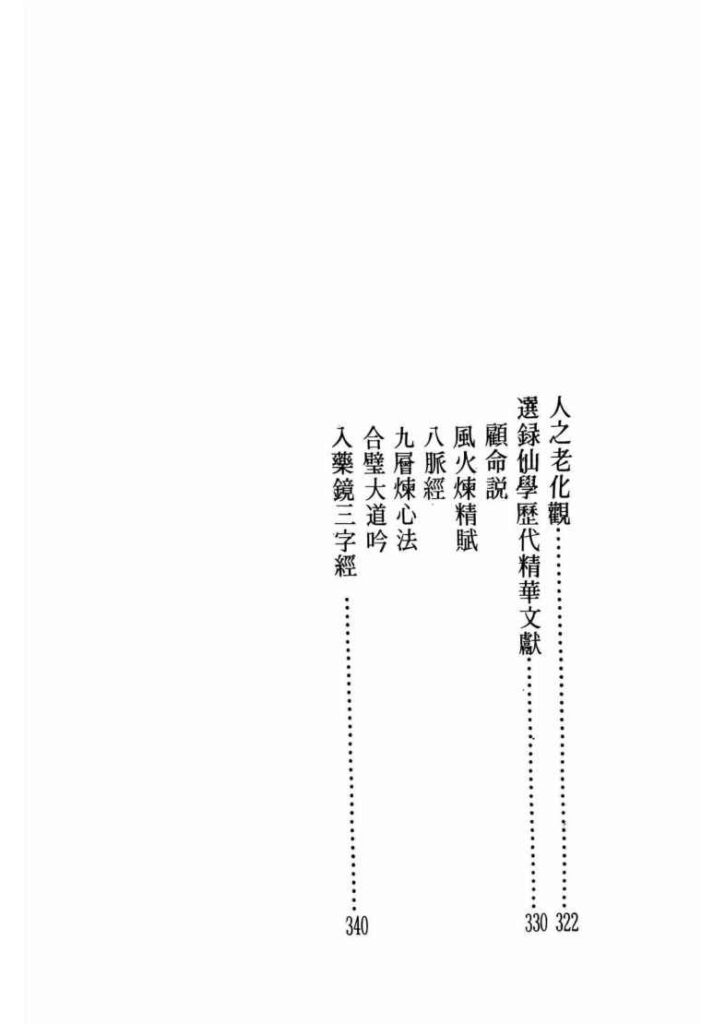 人之老化觀 322

選録仙學歷代精華文獻 330

顧命説

風火煉精賦

八脈經

九層煉心法

合璧大道吟

入藥鏡三字經 340